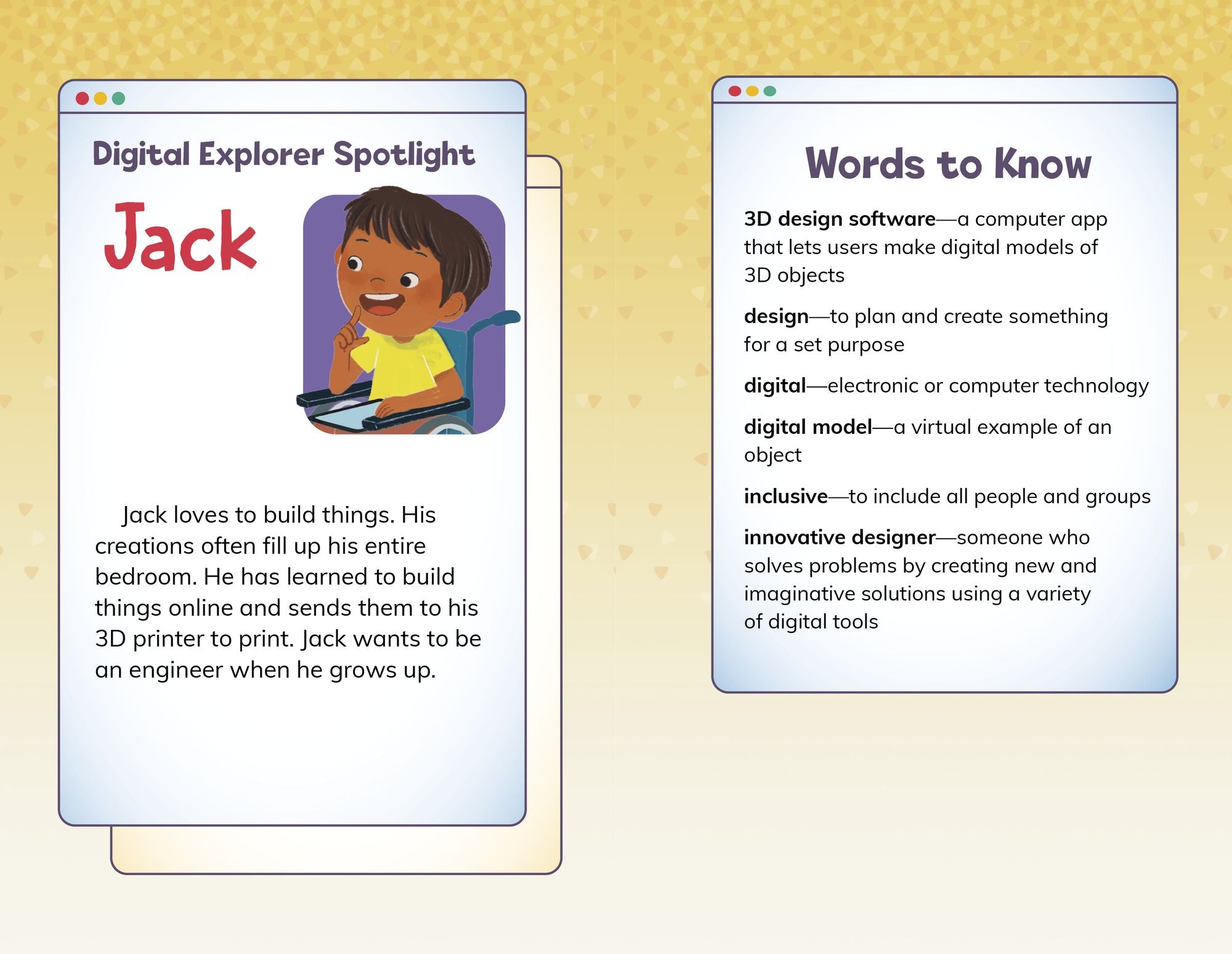 Digital Explorer Spotlight

Jack

Jack loves to build things. His creations often fill up his entire bedroom. He has learned to build things online and sends them to his 3D printer to print. Jack wants to be an engineer when he grows up.

Words to Know

3D design software—a computer app that lets users make digital models of 3D objects

design—to plan and create something for a set purpose

digital—electronic or computer technology

digital model—a virtual example of an object

inclusive—to include all people and groups

innovative designer—someone who solves problems by creating new and imaginative solutions using a variety of digital tools